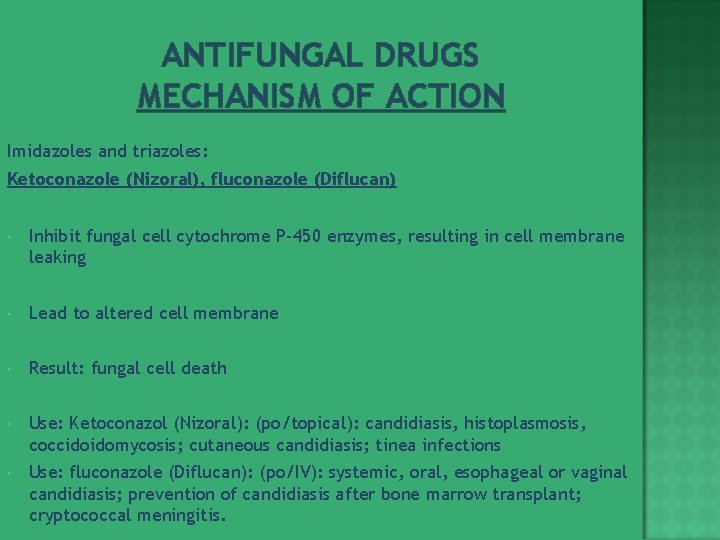 ANTIFUNGAL DRUGS
MECHANISM OF ACTION

Imidazoles and triazoles:

Ketoconazole (Nizoral), fluconazole (Diflucan)

Inhibit fungal cell cytochrome P-450 enzymes, resulting in cell membrane leaking

Lead to altered cell membrane

Result: fungal cell death

Use: Ketoconazol (Nizoral): (po/topical): candidiasis, histoplasmosis, coccidoidomycosis; cutaneous candidiasis; tinea infections

Use: fluconazole (Diflucan): (po/IV): systemic, oral, esophageal or vaginal candidiasis; prevention of candidiasis after bone marrow transplant; cryptococcal meningitis.